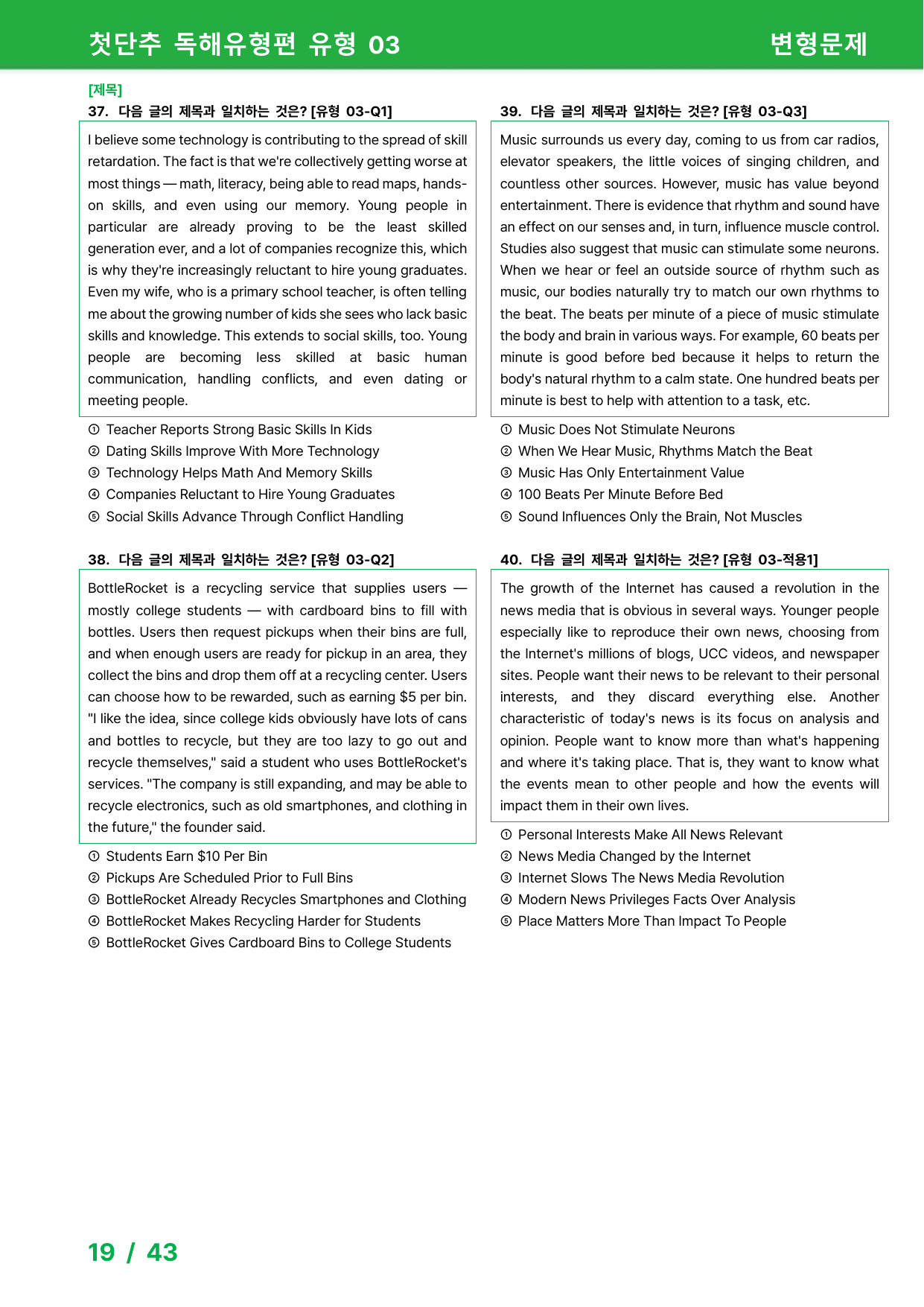 첫단추 독해유형편 유형 03 변형문제

[제목]
37. 다음 글의 제목과 일치하는 것은? [유형 03-Q1]

I believe some technology is contributing to the spread of skill retardation. The fact is that we're collectively getting worse at most things — math, literacy, being able to read maps, hands-on skills, and even using our memory. Young people in particular are already proving to be the least skilled generation ever, and a lot of companies recognize this, which is why they're increasingly reluctant to hire young graduates. Even my wife, who is a primary school teacher, is often telling me about the growing number of kids she sees who lack basic skills and knowledge. This extends to social skills, too. Young people are becoming less skilled at basic human communication, handling conflicts, and even dating or meeting people.

① Teacher Reports Strong Basic Skills In Kids
② Dating Skills Improve With More Technology
③ Technology Helps Math And Memory Skills
④ Companies Reluctant to Hire Young Graduates
⑤ Social Skills Advance Through Conflict Handling

38. 다음 글의 제목과 일치하는 것은? [유형 03-Q2]

BottleRocket is a recycling service that supplies users — mostly college students — with cardboard bins to fill with bottles. Users then request pickups when their bins are full, and when enough users are ready for pickup in an area, they collect the bins and drop them off at a recycling center. Users can choose how to be rewarded, such as earning $5 per bin. "I like the idea, since college kids obviously have lots of cans and bottles to recycle, but they are too lazy to go out and recycle themselves," said a student who uses BottleRocket's services. "The company is still expanding, and may be able to recycle electronics, such as old smartphones, and clothing in the future," the founder said.

① Students Earn $10 Per Bin
② Pickups Are Scheduled Prior to Full Bins
③ BottleRocket Already Recycles Smartphones and Clothing
④ BottleRocket Makes Recycling Harder for Students
⑤ BottleRocket Gives Cardboard Bins to College Students

39. 다음 글의 제목과 일치하는 것은? [유형 03-Q3]

Music surrounds us every day, coming to us from car radios, elevator speakers, the little voices of singing children, and countless other sources. However, music has value beyond entertainment. There is evidence that rhythm and sound have an effect on our senses and, in turn, influence muscle control. Studies also suggest that music can stimulate some neurons. When we hear or feel an outside source of rhythm such as music, our bodies naturally try to match our own rhythms to the beat. The beats per minute of a piece of music stimulate the body and brain in various ways. For example, 60 beats per minute is good before bed because it helps to return the body's natural rhythm to a calm state. One hundred beats per minute is best to help with attention to a task, etc.

① Music Does Not Stimulate Neurons
② When We Hear Music, Rhythms Match the Beat
③ Music Has Only Entertainment Value
④ 100 Beats Per Minute Before Bed
⑤ Sound Influences Only the Brain, Not Muscles

40. 다음 글의 제목과 일치하는 것은? [유형 03-적용1]

The growth of the Internet has caused a revolution in the news media that is obvious in several ways. Younger people especially like to reproduce their own news, choosing from the Internet's millions of blogs, UCC videos, and newspaper sites. People want their news to be relevant to their personal interests, and they discard everything else. Another characteristic of today's news is its focus on analysis and opinion. People want to know more than what's happening and where it's taking place. That is, they want to know what the events mean to other people and how the events will impact them in their own lives.

① Personal Interests Make All News Relevant
② News Media Changed by the Internet
③ Internet Slows The News Media Revolution
④ Modern News Privileges Facts Over Analysis
⑤ Place Matters More Than Impact To People

19 / 43